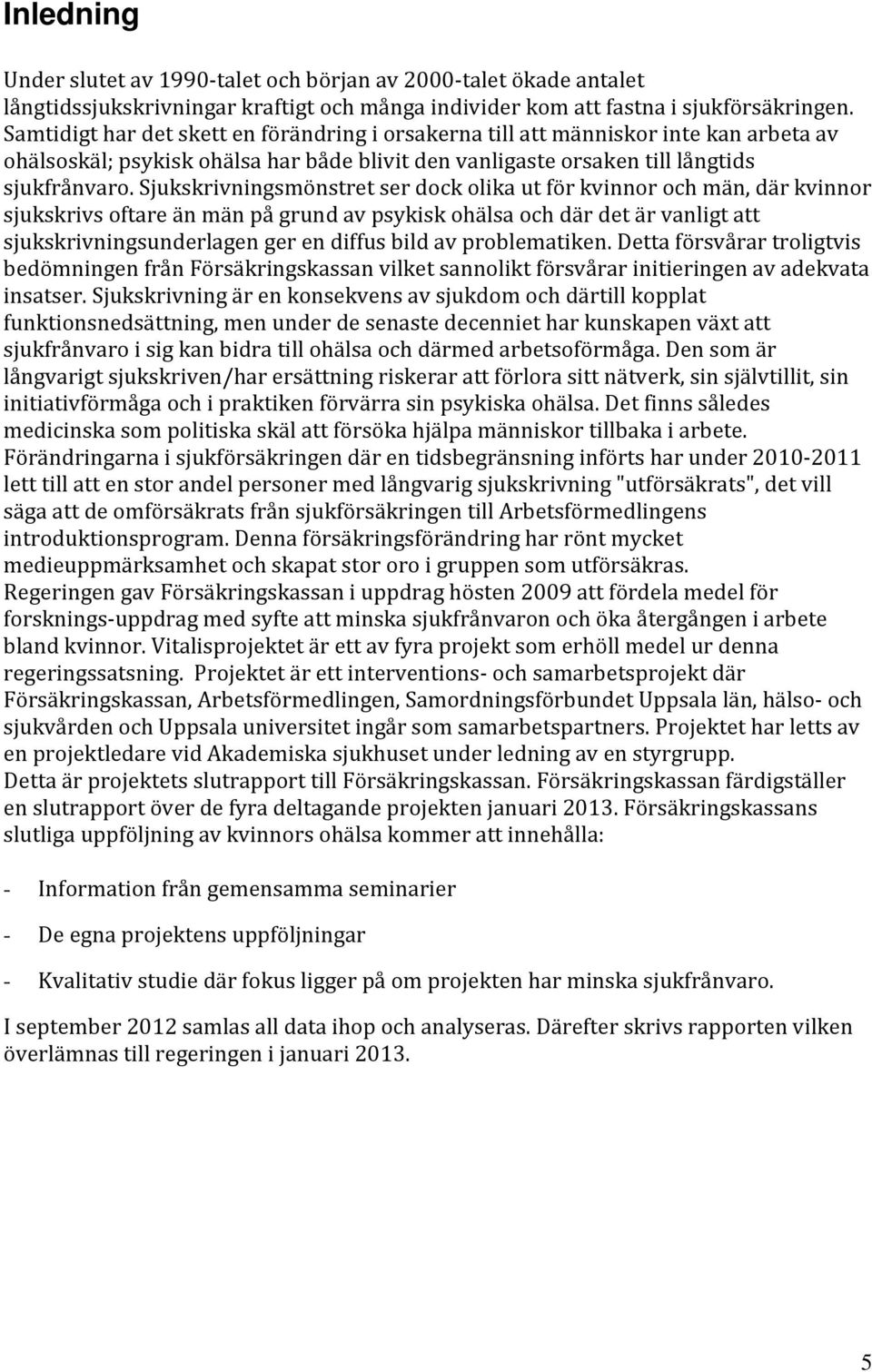 Inledning

Under slutet av 1990-talet och början av 2000-talet ökade antalet långtidssjukskrivningar kraftigt och många individer kom att fastna i sjukförsäkringen. Samtidigt har det skett en förändring i orsakerna till att människor inte kan arbeta av ohälsoskäl; psykisk ohälsa har både blivit den vanligaste orsaken till långtids sjukfrånvaro. Sjukskrivningsmönstret ser dock olika ut för kvinnor och män, där kvinnor sjukskrivs oftare än män på grund av psykisk ohälsa och där det är vanligt att sjukskrivningsunderlagen ger en diffus bild av problematiken. Detta försvårar troligtvis bedömningen från Försäkringskassan vilket sannolikt försvårar initieringen av adekvata insatser. Sjukskrivning är en konsekvens av sjukdom och därtill kopplat funktionsnedsättning, men under de senaste decenniet har kunskapen växt att sjukfrånvaro i sig kan bidra till ohälsa och därmed arbetsoförmåga. Den som är långvarigt sjukskriven/har ersättning riskerar att förlora sitt nätverk, sin självtillit, sin initiativförmåga och i praktiken förvärra sin psykiska ohälsa. Det finns således medicinska som politiska skäl att försöka hjälpa människor tillbaka i arbete.
Förändringarna i sjukförsäkringen där en tidsbegränsning införts har under 2010-2011 lett till att en stor andel personer med långvarig sjukskrivning "utförsäkrats", det vill säga att de omförsäkrats från sjukförsäkringen till Arbetsförmedlingens introduktionsprogram. Denna försäkringsförändring har rönt mycket medieuppmärksamhet och skapat stor oro i gruppen som utförsäkras.
Regeringen gav Försäkringskassan i uppdrag hösten 2009 att fördela medel för forsknings-uppdrag med syfte att minska sjukfrånvaron och öka återgången i arbete bland kvinnor. Vitalisprojektet är ett av fyra projekt som erhöll medel ur denna regeringssatsning. Projektet är ett interventions- och samarbetsprojekt där Försäkringskassan, Arbetsförmedlingen, Samordningsförbundet Uppsala län, hälso- och sjukvården och Uppsala universitet ingår som samarbetspartners. Projektet har letts av en projektledare vid Akademiska sjukhuset under ledning av en styrgrupp.
Detta är projektets slutrapport till Försäkringskassan. Försäkringskassan färdigställer en slutrapport över de fyra deltagande projekten januari 2013. Försäkringskassans slutliga uppföljning av kvinnors ohälsa kommer att innehålla:

- Information från gemensamma seminarier

- De egna projektens uppföljningar

- Kvalitativ studie där fokus ligger på om projekten har minska sjukfrånvaro.

I september 2012 samlas all data ihop och analyseras. Därefter skrivs rapporten vilken överlämnas till regeringen i januari 2013.

5